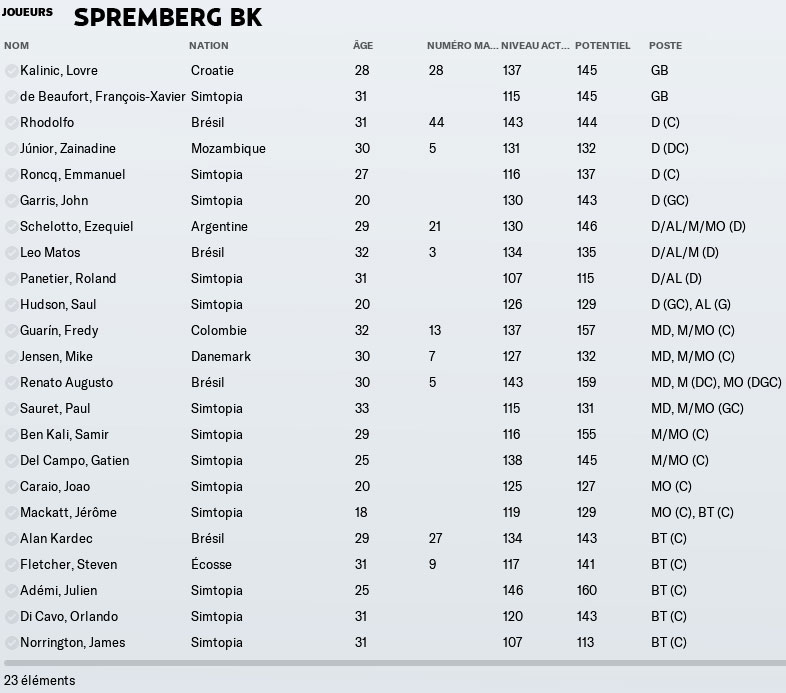 JOUEURS SPREMBERG BK

| NOM | NATION | ÂGE | NUMÉRO MA... | NIVEAU ACT... | POTENTIEL | POSTE |
|---|---|---|---|---|---|---|
| Kalinic, Lovre | Croatie | 28 | 28 | 137 | 145 | GB |
| de Beaufort, François-Xavier | Simtopia | 31 | | 115 | 145 | GB |
| Rhodolfo | Brésil | 31 | 44 | 143 | 144 | D (C) |
| Júnior, Zainadine | Mozambique | 30 | 5 | 131 | 132 | D (DC) |
| Roncq, Emmanuel | Simtopia | 27 | | 116 | 137 | D (C) |
| Garris, John | Simtopia | 20 | | 130 | 143 | D (GC) |
| Schelotto, Ezequiel | Argentine | 29 | 21 | 130 | 146 | D/AL/M/MO (D) |
| Leo Matos | Brésil | 32 | 3 | 134 | 135 | D/AL/M (D) |
| Panetier, Roland | Simtopia | 31 | | 107 | 115 | D/AL (D) |
| Hudson, Saul | Simtopia | 20 | | 126 | 129 | D (GC), AL (G) |
| Guarín, Fredy | Colombie | 32 | 13 | 137 | 157 | MD, M/MO (C) |
| Jensen, Mike | Danemark | 30 | 7 | 127 | 132 | MD, M/MO (C) |
| Renato Augusto | Brésil | 30 | 5 | 143 | 159 | MD, M (DC), MO (DGC) |
| Sauret, Paul | Simtopia | 33 | | 115 | 131 | MD, M/MO (GC) |
| Ben Kali, Samir | Simtopia | 29 | | 116 | 155 | M/MO (C) |
| Del Campo, Gatien | Simtopia | 25 | | 138 | 145 | M/MO (C) |
| Caraio, Joao | Simtopia | 20 | | 125 | 127 | MO (C) |
| Mackatt, Jérôme | Simtopia | 18 | | 119 | 129 | MO (C), BT (C) |
| Alan Kardec | Brésil | 29 | 27 | 134 | 143 | BT (C) |
| Fletcher, Steven | Écosse | 31 | 9 | 117 | 141 | BT (C) |
| Adémi, Julien | Simtopia | 25 | | 146 | 160 | BT (C) |
| Di Cavo, Orlando | Simtopia | 31 | | 120 | 143 | BT (C) |
| Norrington, James | Simtopia | 31 | | 107 | 113 | BT (C) |

23 éléments